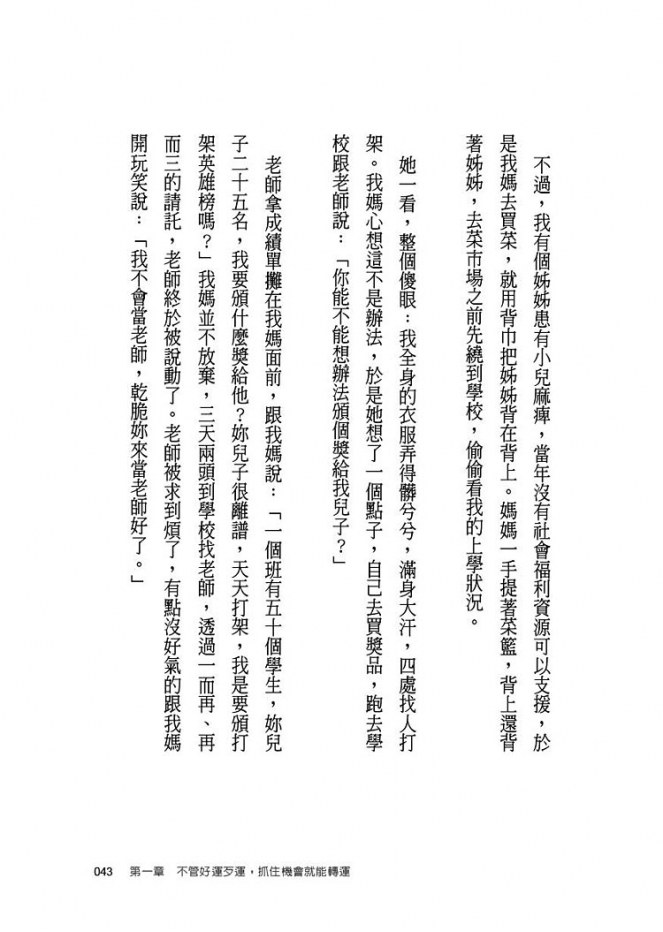 不過，我有個姊姊患有小兒麻痺，當年沒有社會福利資源可以支援，於是我媽去買菜，就用背巾把姊姊背在背上。媽媽一手提著菜籃，背上還背著姊姊，去菜市場之前先繞到學校，偷偷看我的上學狀況。

她一看，整個傻眼：我全身的衣服弄得髒兮兮，滿身大汗，四處找人打架。我媽心想這不是辦法，於是她想了一個點子，自己去買獎品，跑去學校跟老師說：「你能不能想辦法頒個獎給我兒子？」

老師拿成績單攤在我媽面前，跟我媽說：「一個班有五十個學生，妳兒子二十五名，我要頒什麼獎給他？妳兒子很離譜，天天打架，我是要頒打架英雄榜嗎？」我媽並不放棄，三天兩頭到學校找老師，透過一而再、再而三的請託，老師終於被說動了。老師被求到煩了，有點沒好氣的跟我媽開玩笑說：「我不會當老師，乾脆妳來當老師好了。」

043 第一章 不管好運歹運，抓住機會就能轉運